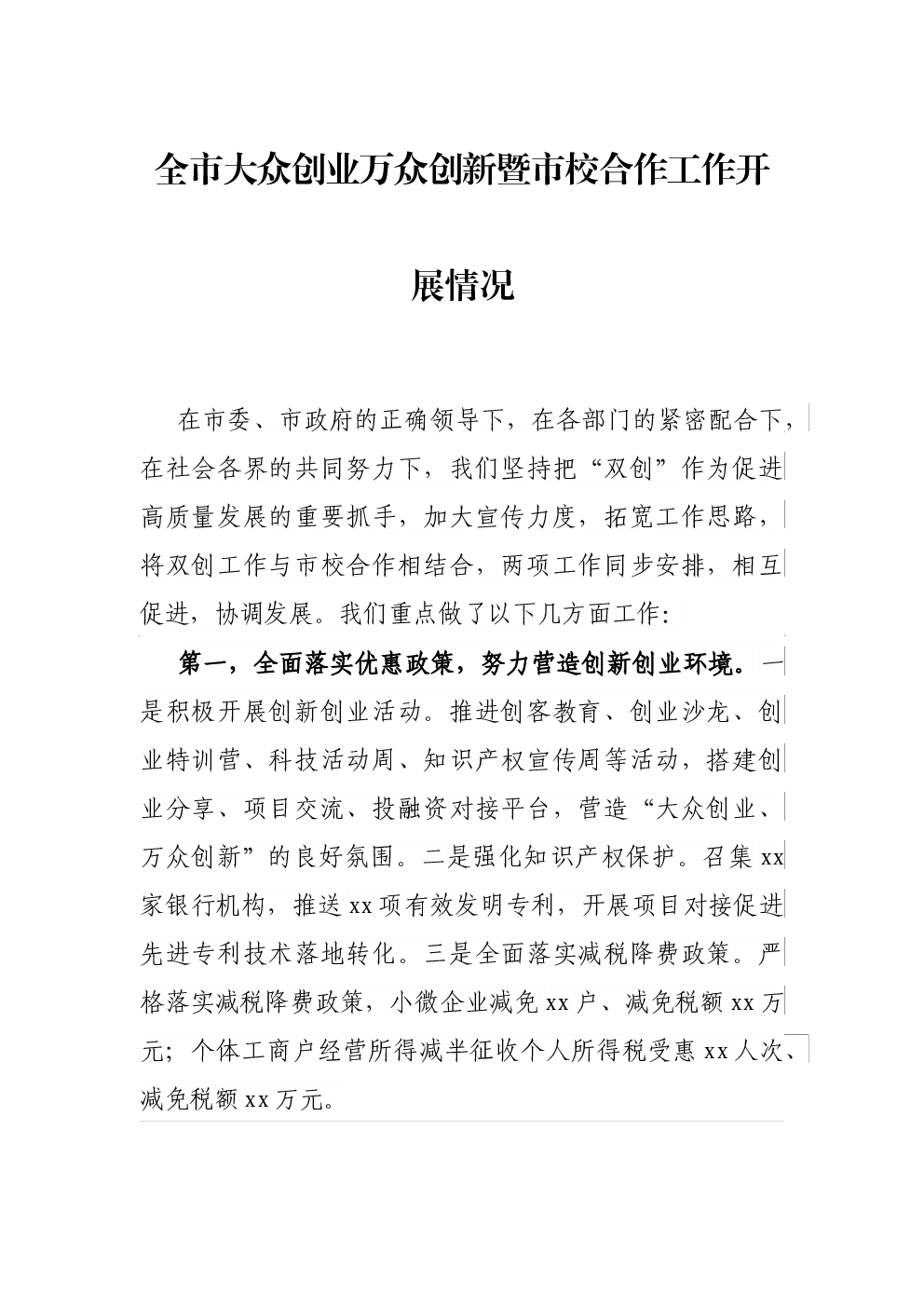 全市大众创业万众创新暨市校合作工作开展情况

在市委、市政府的正确领导下，在各部门的紧密配合下，在社会各界的共同努力下，我们坚持把“双创”作为促进高质量发展的重要抓手，加大宣传力度，拓宽工作思路，将双创工作与市校合作相结合，两项工作同步安排，相互促进，协调发展。我们重点做了以下几方面工作：

第一，全面落实优惠政策，努力营造创新创业环境。一是积极开展创新创业活动。推进创客教育、创业沙龙、创业特训营、科技活动周、知识产权宣传周等活动，搭建创业分享、项目交流、投融资对接平台，营造“大众创业、万众创新”的良好氛围。二是强化知识产权保护。召集 xx 家银行机构，推送 xx 项有效发明专利，开展项目对接促进先进专利技术落地转化。三是全面落实减税降费政策。严格落实减税降费政策，小微企业减免 xx 户、减免税额 xx 万元；个体工商户经营所得减半征收个人所得税受惠 xx 人次、减免税额 xx 万元。